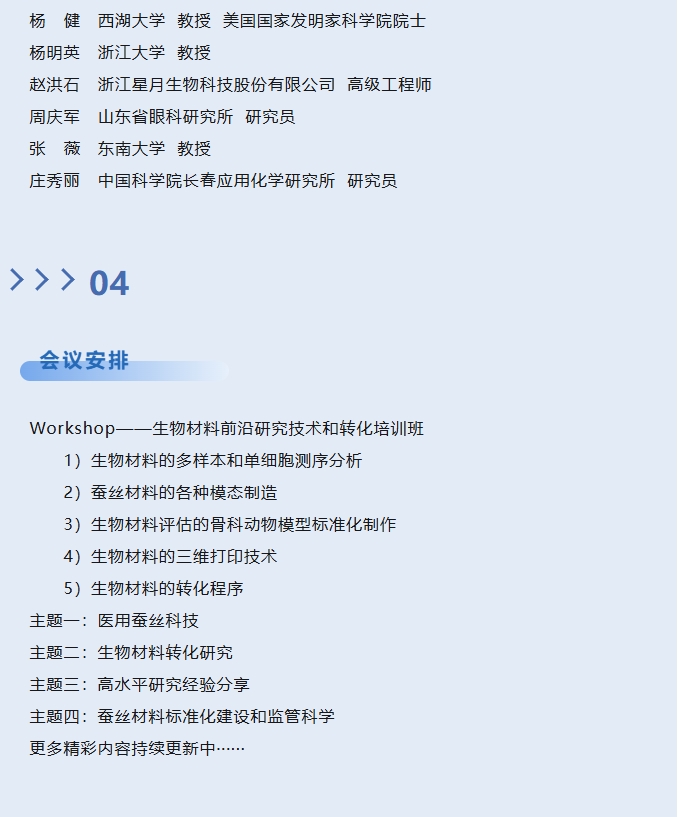 杨 健 西湖大学 教授 美国国家发明家科学院院士
杨明英 浙江大学 教授
赵洪石 浙江星月生物科技股份有限公司 高级工程师
周庆军 山东省眼科研究所 研究员
张 薇 东南大学 教授
庄秀丽 中国科学院长春应用化学研究所 研究员

04

会议安排

Workshop——生物材料前沿研究技术和转化培训班

1）生物材料的多样本和单细胞测序分析

2）蚕丝材料的各种模态制造

3）生物材料评估的骨科动物模型标准化制作

4）生物材料的三维打印技术

5）生物材料的转化程序

主题一：医用蚕丝科技

主题二：生物材料转化研究

主题三：高水平研究经验分享

主题四：蚕丝材料标准化建设和监管科学

更多精彩内容持续更新中……